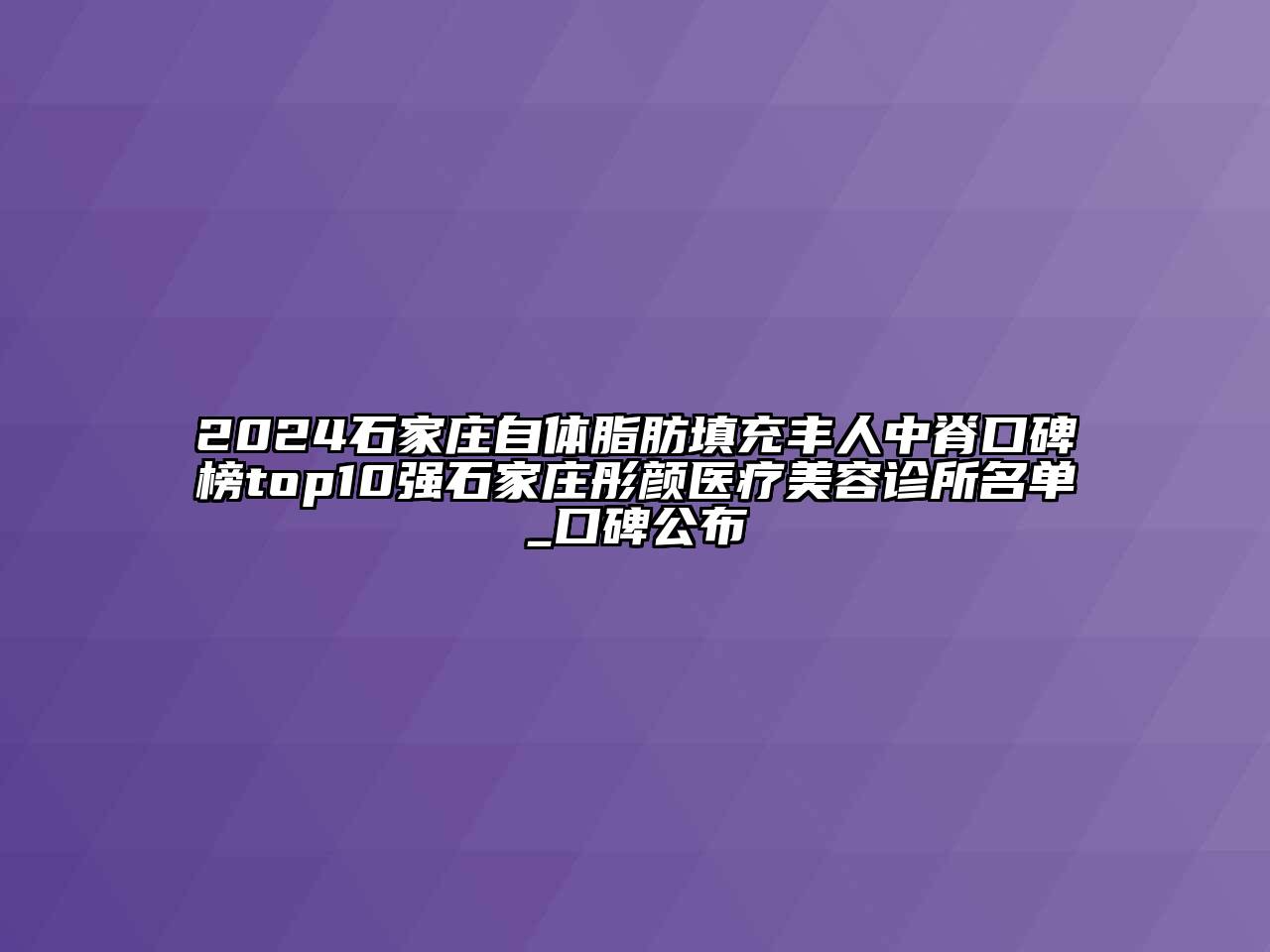 2024石家庄自体脂肪填充丰人中脊口碑榜top10强石家庄彤颜医疗美容诊所名单_口碑公布